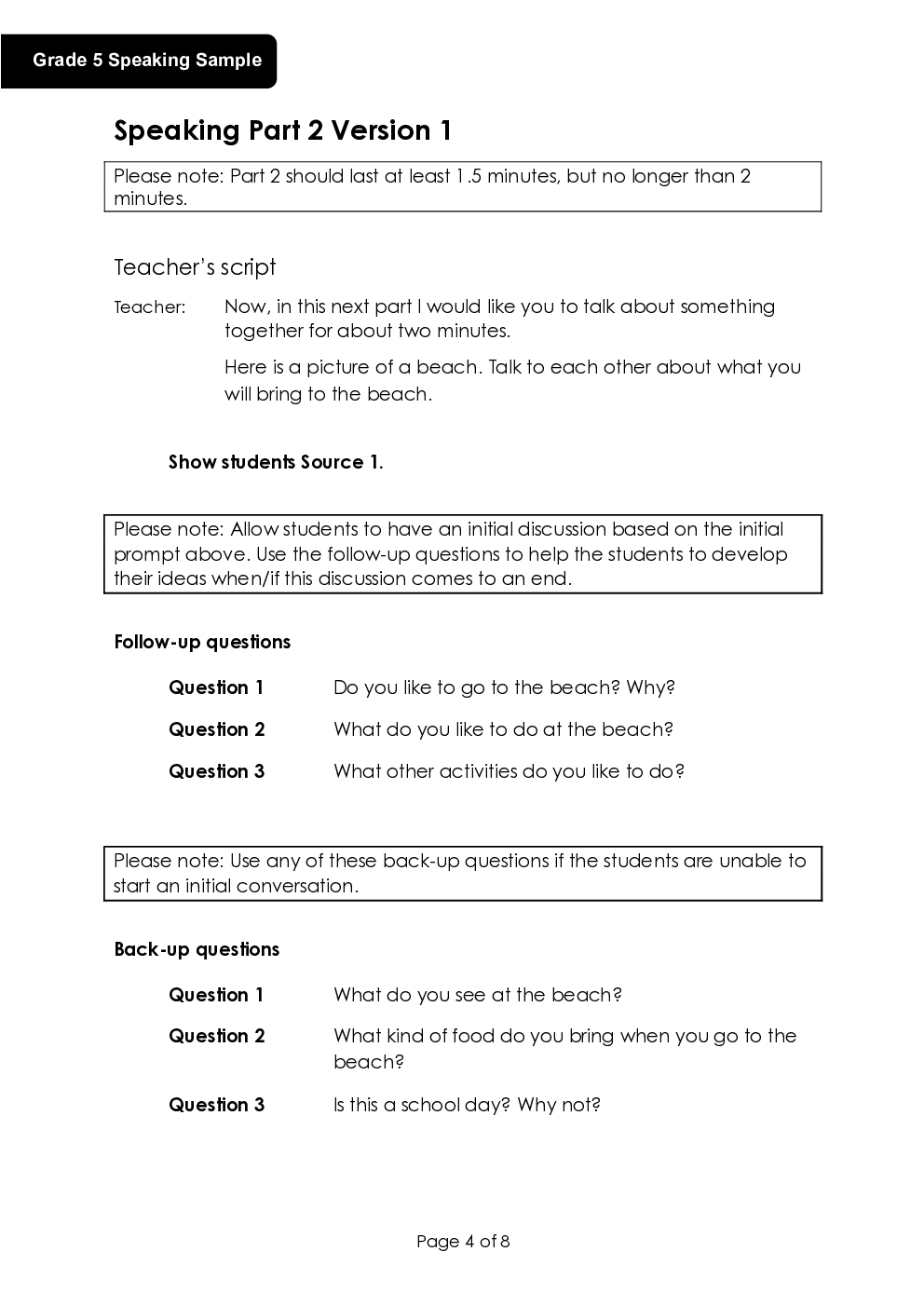 Grade 5 Speaking Sample

Speaking Part 2 Version 1

Please note: Part 2 should last at least 1.5 minutes, but no longer than 2 minutes.

Teacher's script

Teacher: Now, in this next part I would like you to talk about something together for about two minutes.

Here is a picture of a beach. Talk to each other about what you will bring to the beach.

Show students Source 1.

Please note: Allow students to have an initial discussion based on the initial prompt above. Use the follow-up questions to help the students to develop their ideas when/if this discussion comes to an end.

Follow-up questions

Question 1 Do you like to go to the beach? Why?

Question 2 What do you like to do at the beach?

Question 3 What other activities do you like to do?

Please note: Use any of these back-up questions if the students are unable to start an initial conversation.

Back-up questions

Question 1 What do you see at the beach?

Question 2 What kind of food do you bring when you go to the beach?

Question 3 Is this a school day? Why not?

Page 4 of 8